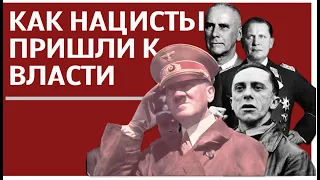 КАК НАЦИСТЫ ПРИШЛИ К ВЛАСТИ